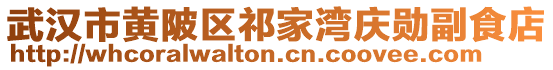 武汉市黄陂区祁家湾庆勋副食店
http://whcoralwalton.cn.coovee.com